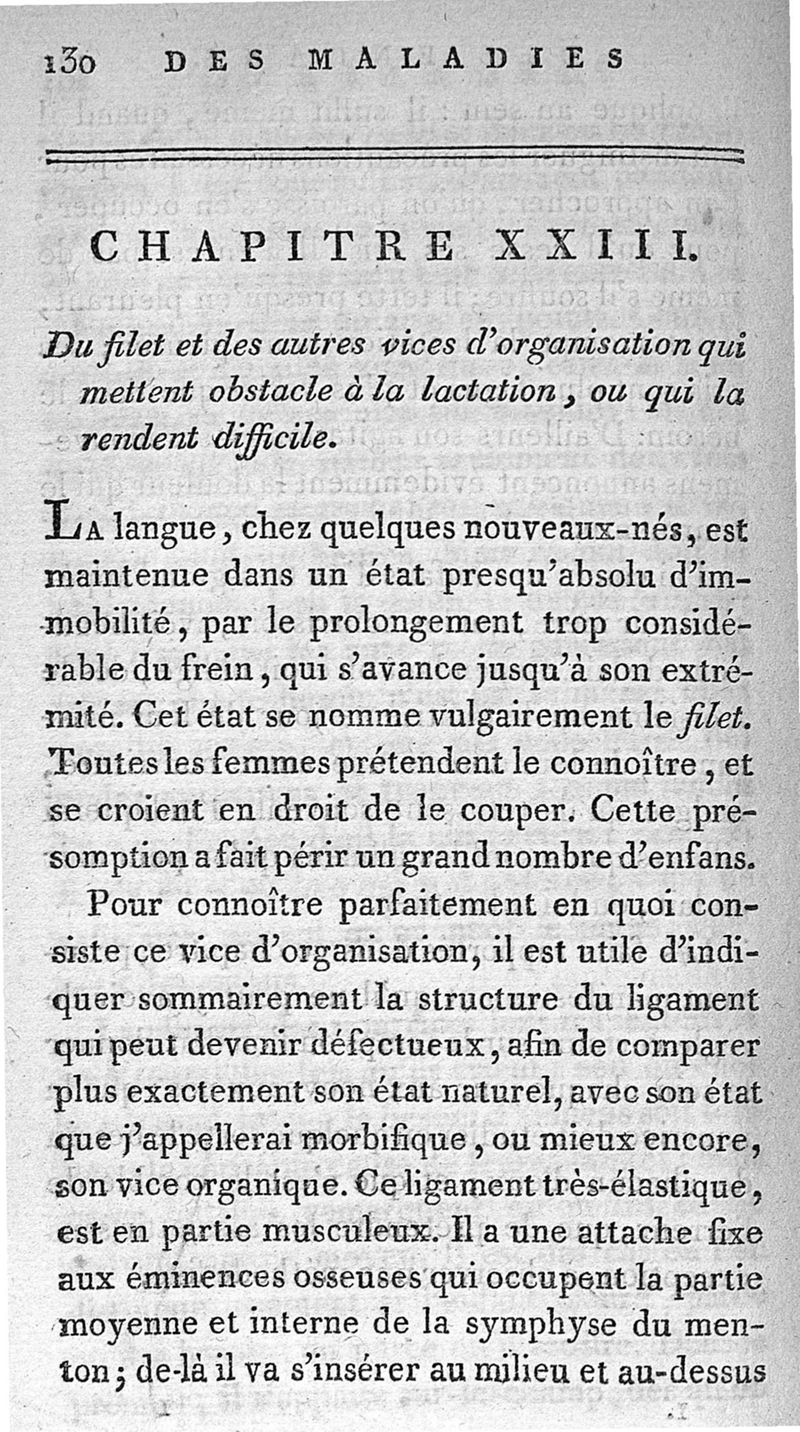 130 DES MALADIES

CHAPITRE XXIII.

Du filet et des autres vices d'organisation qui mettent obstacle à la lactation, ou qui la rendent difficile.

La langue, chez quelques nouveaux-nés, est maintenue dans un état presqu'absolu d'immobilité, par le prolongement trop considérable du frein, qui s'avance jusqu'à son extrémité. Cet état se nomme vulgairement le filet. Toutes les femmes prétendent le connoître, et se croient en droit de le couper. Cette présomption a fait périr un grand nombre d'enfans.

Pour connoître parfaitement en quoi consiste ce vice d'organisation, il est utile d'indiquer sommairement la structure du ligament qui peut devenir défectueux, afin de comparer plus exactement son état naturel, avec son état que j'appellerai morbifique, ou mieux encore, son vice organique. Ce ligament très-élastique, est en partie musculeux. Il a une attache fixe aux éminences osseuses qui occupent la partie moyenne et interne de la symphyse du menton; de-là il va s'insérer au milieu et au-dessus